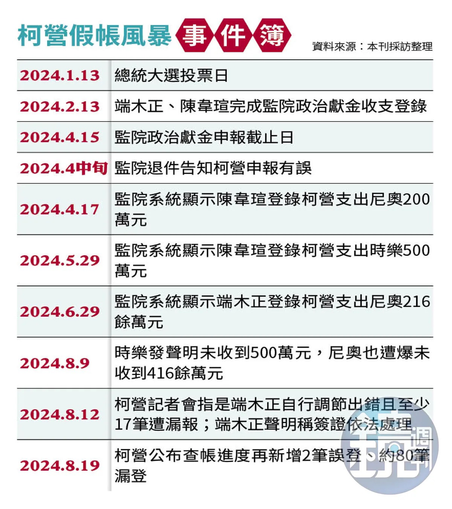 柯營假帳風暴 事件簿

資料來源：本刊採訪整理

| | |
|---|---|
| 2024.1.13 | 總統大選投票日 |
| 2024.2.13 | 端木正、陳韋瑄完成監院政治獻金收支登錄 |
| 2024.4.15 | 監院政治獻金申報截止日 |
| 2024.4中旬 | 監院退件告知柯營申報有誤 |
| 2024.4.17 | 監院系統顯示陳韋瑄登錄柯營支出尼奧200萬元 |
| 2024.5.29 | 監院系統顯示陳韋瑄登錄柯營支出時樂500萬元 |
| 2024.6.29 | 監院系統顯示端木正登錄柯營支出尼奧216餘萬元 |
| 2024.8.9 | 時樂發聲明未收到500萬元，尼奧也遭爆未收到416餘萬元 |
| 2024.8.12 | 柯營記者會指是端木正自行調節出錯且至少17筆遭漏報；端木正聲明稱簽證依法處理 |
| 2024.8.19 | 柯營公布查帳進度再新增2筆誤登、約80筆漏登 |

鏡週